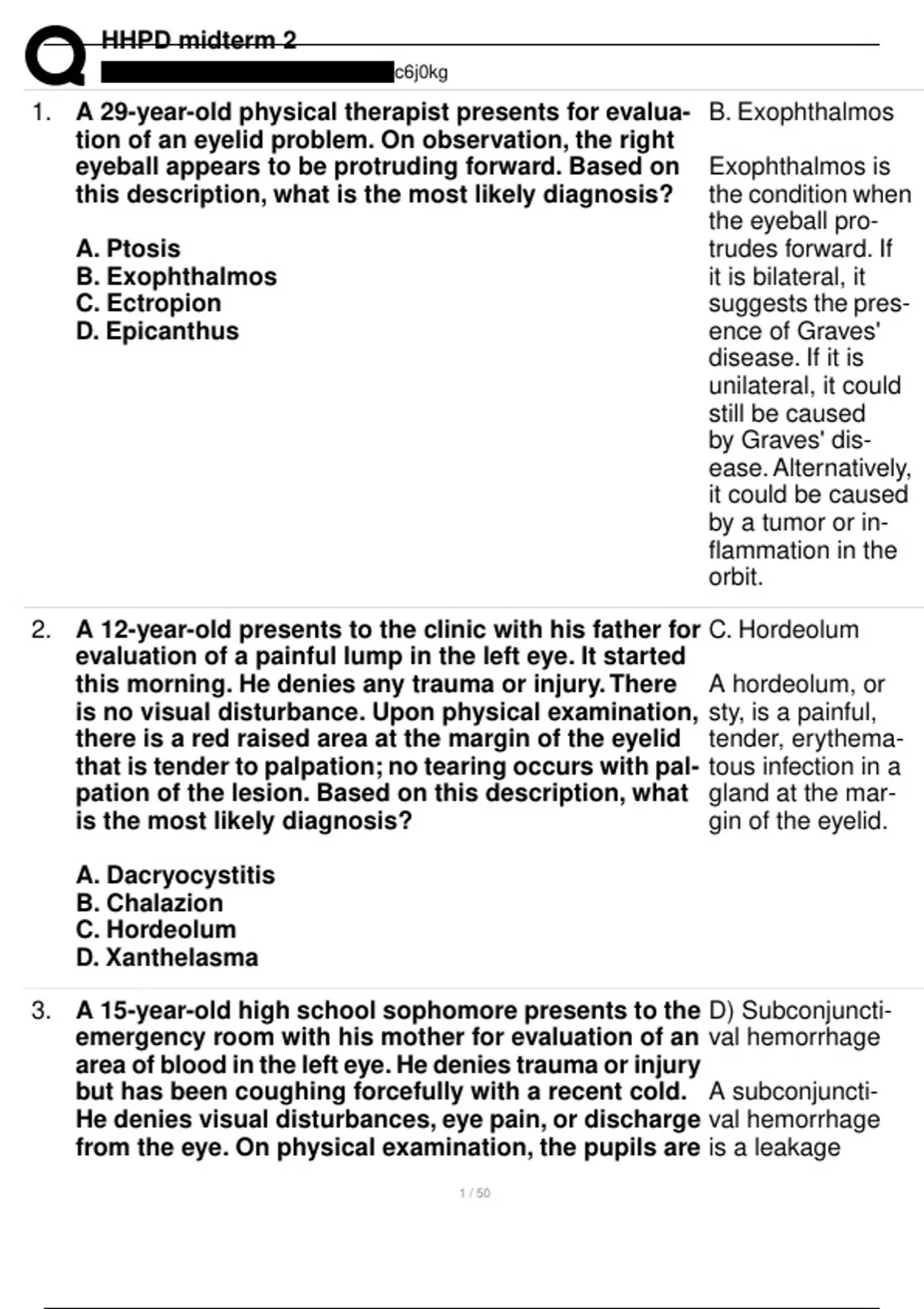 HHPD midterm 2
c6j0kg

1. A 29-year-old physical therapist presents for evaluation of an eyelid problem. On observation, the right eyeball appears to be protruding forward. Based on this description, what is the most likely diagnosis?

A. Ptosis
B. Exophthalmos
C. Ectropion
D. Epicanthus

B. Exophthalmos

Exophthalmos is the condition when the eyeball protrudes forward. If it is bilateral, it suggests the presence of Graves' disease. If it is unilateral, it could still be caused by Graves' disease. Alternatively, it could be caused by a tumor or inflammation in the orbit.

2. A 12-year-old presents to the clinic with his father for evaluation of a painful lump in the left eye. It started this morning. He denies any trauma or injury. There is no visual disturbance. Upon physical examination, there is a red raised area at the margin of the eyelid that is tender to palpation; no tearing occurs with palpation of the lesion. Based on this description, what is the most likely diagnosis?

A. Dacryocystitis
B. Chalazion
C. Hordeolum
D. Xanthelasma

C. Hordeolum

A hordeolum, or sty, is a painful, tender, erythematous infection in a gland at the margin of the eyelid.

3. A 15-year-old high school sophomore presents to the emergency room with his mother for evaluation of an area of blood in the left eye. He denies trauma or injury but has been coughing forcefully with a recent cold. He denies visual disturbances, eye pain, or discharge from the eye. On physical examination, the pupils are

D) Subconjunctival hemorrhage

A subconjunctival hemorrhage is a leakage

1 / 50